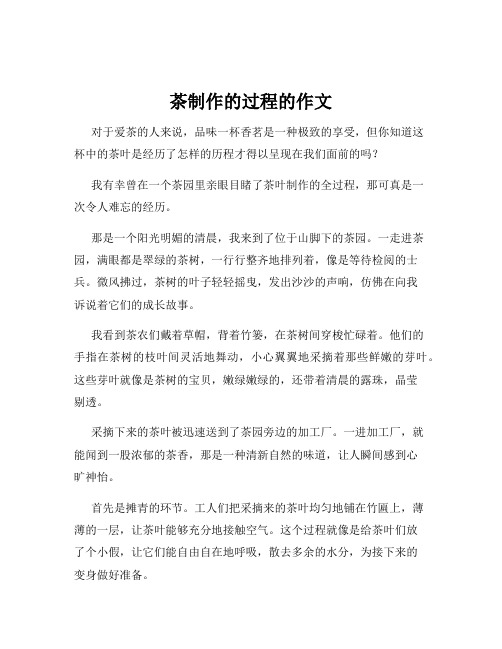 茶制作的过程的作文

对于爱茶的人来说，品味一杯香茗是一种极致的享受，但你知道这杯中的茶叶是经历了怎样的历程才得以呈现在我们面前的吗？

我有幸曾在一个茶园里亲眼目睹了茶叶制作的全过程，那可真是一次令人难忘的经历。

那是一个阳光明媚的清晨，我来到了位于山脚下的茶园。一走进茶园，满眼都是翠绿的茶树，一行行整齐地排列着，像是等待检阅的士兵。微风拂过，茶树的叶子轻轻摇曳，发出沙沙的声响，仿佛在向我诉说着它们的成长故事。

我看到茶农们戴着草帽，背着竹篓，在茶树间穿梭忙碌着。他们的手指在茶树的枝叶间灵活地舞动，小心翼翼地采摘着那些鲜嫩的芽叶。这些芽叶就像是茶树的宝贝，嫩绿嫩绿的，还带着清晨的露珠，晶莹剔透。

采摘下来的茶叶被迅速送到了茶园旁边的加工厂。一进加工厂，就能闻到一股浓郁的茶香，那是一种清新自然的味道，让人瞬间感到心旷神怡。

首先是摊青的环节。工人们把采摘来的茶叶均匀地铺在竹匾上，薄薄的一层，让茶叶能够充分地接触空气。这个过程就像是给茶叶们放了个小假，让它们能自由自在地呼吸，散去多余的水分，为接下来的变身做好准备。